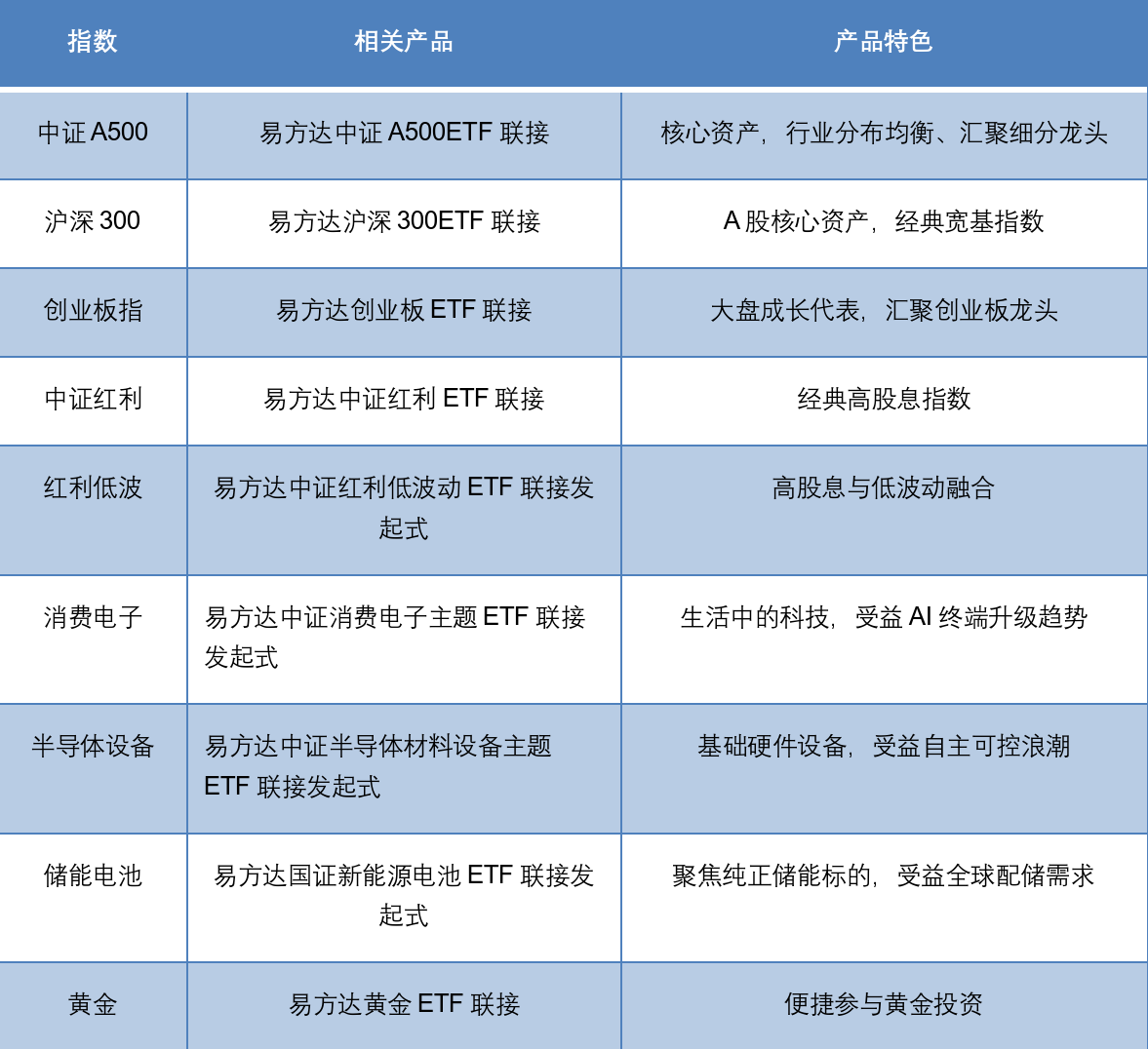 | 指数 | 相关产品 | 产品特色 |
|---|---|---|
| 中证 A500 | 易方达中证 A500ETF 联接 | 核心资产，行业分布均衡、汇聚细分龙头 |
| 沪深 300 | 易方达沪深 300ETF 联接 | A 股核心资产，经典宽基指数 |
| 创业板指 | 易方达创业板 ETF 联接 | 大盘成长代表，汇聚创业板龙头 |
| 中证红利 | 易方达中证红利 ETF 联接 | 经典高股息指数 |
| 红利低波 | 易方达中证红利低波动 ETF 联接发起式 | 高股息与低波动融合 |
| 消费电子 | 易方达中证消费电子主题 ETF 联接发起式 | 生活中的科技，受益 AI 终端升级趋势 |
| 半导体设备 | 易方达中证半导体材料设备主题 ETF 联接发起式 | 基础硬件设备，受益自主可控浪潮 |
| 储能电池 | 易方达国证新能源电池 ETF 联接发起式 | 聚焦纯正储能标的，受益全球配储需求 |
| 黄金 | 易方达黄金 ETF 联接 | 便捷参与黄金投资 |